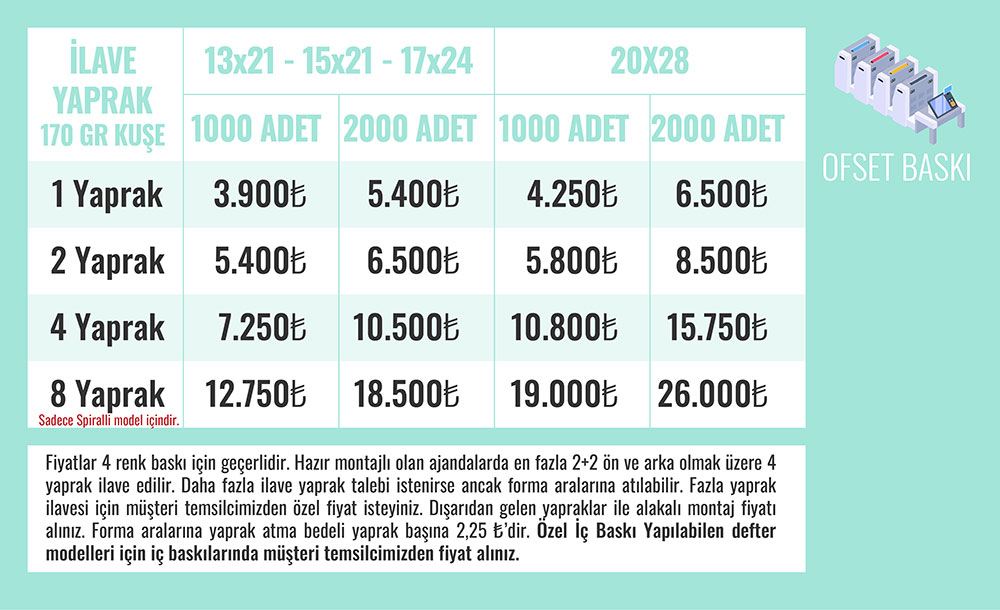 | İLAVE YAPRAK 170 GR KUŞE | 13x21 - 15x21 - 17x24 | | 20X28 | |
|---|---|---|---|---|
| | 1000 ADET | 2000 ADET | 1000 ADET | 2000 ADET |
| 1 Yaprak | 3.900₺ | 5.400₺ | 4.250₺ | 6.500₺ |
| 2 Yaprak | 5.400₺ | 6.500₺ | 5.800₺ | 8.500₺ |
| 4 Yaprak | 7.250₺ | 10.500₺ | 10.800₺ | 15.750₺ |
| 8 Yaprak Sadece Spiralli model içindir. | 12.750₺ | 18.500₺ | 19.000₺ | 26.000₺ |

OFSET BASKI

Fiyatlar 4 renk baskı için geçerlidir. Hazır montajlı olan ajandalarda en fazla 2+2 ön ve arka olmak üzere 4 yaprak ilave edilir. Daha fazla ilave yaprak talebi istenirse ancak forma aralarına atılabilir. Fazla yaprak ilavesi için müşteri temsilcimizden özel fiyat isteyiniz. Dışarıdan gelen yapraklar ile alakalı montaj fiyatı alınız. Forma aralarına yaprak atma bedeli yaprak başına 2,25 ₺'dir. Özel İç Baskı Yapılabilen defter modelleri için iç baskılarında müşteri temsilcimizden fiyat alınız.